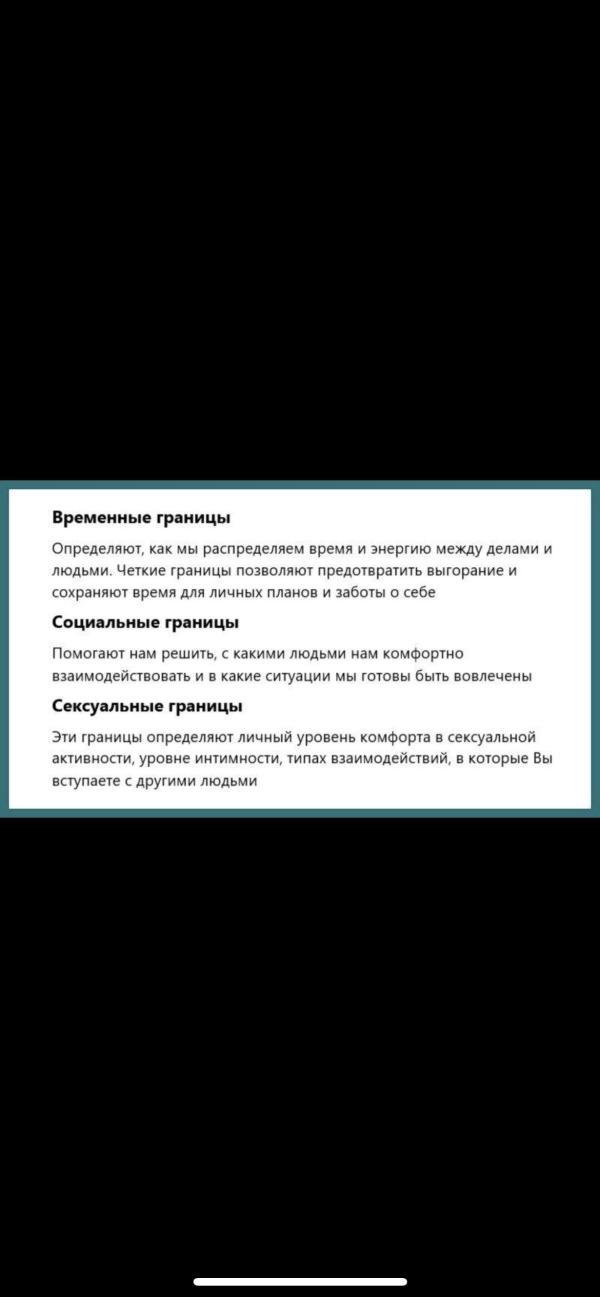 Временные границы

Определяют, как мы распределяем время и энергию между делами и людьми. Четкие границы позволяют предотвратить выгорание и сохраняют время для личных планов и заботы о себе

Социальные границы

Помогают нам решить, с какими людьми нам комфортно взаимодействовать и в какие ситуации мы готовы быть вовлечены

Сексуальные границы

Эти границы определяют личный уровень комфорта в сексуальной активности, уровне интимности, типах взаимодействий, в которые Вы вступаете с другими людьми